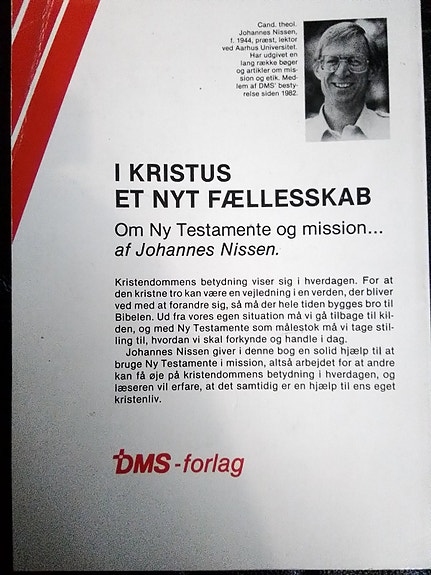 Cand. theol. Johannes Nissen, f. 1944, præst, lektor ved Aarhus Universitet. Har udgivet en lang række bøger og artikler om mission og etik. Medlem af DMS' bestyrelse siden 1982.

I KRISTUS
ET NYT FÆLLESSKAB

Om Ny Testamente og mission...
af Johannes Nissen.

Kristendommens betydning viser sig i hverdagen. For at den kristne tro kan være en vejledning i en verden, der bliver ved med at forandre sig, så må der hele tiden bygges bro til Bibelen. Ud fra vores egen situation må vi gå tilbage til kilden, og med Ny Testamente som målestok må vi tage stilling til, hvordan vi skal forkynde og handle i dag.

Johannes Nissen giver i denne bog en solid hjælp til at bruge Ny Testamente i mission, altså arbejdet for at andre kan få øje på kristendommens betydning i hverdagen, og læseren vil erfare, at det samtidig er en hjælp til ens eget kristenliv.

DMS-forlag